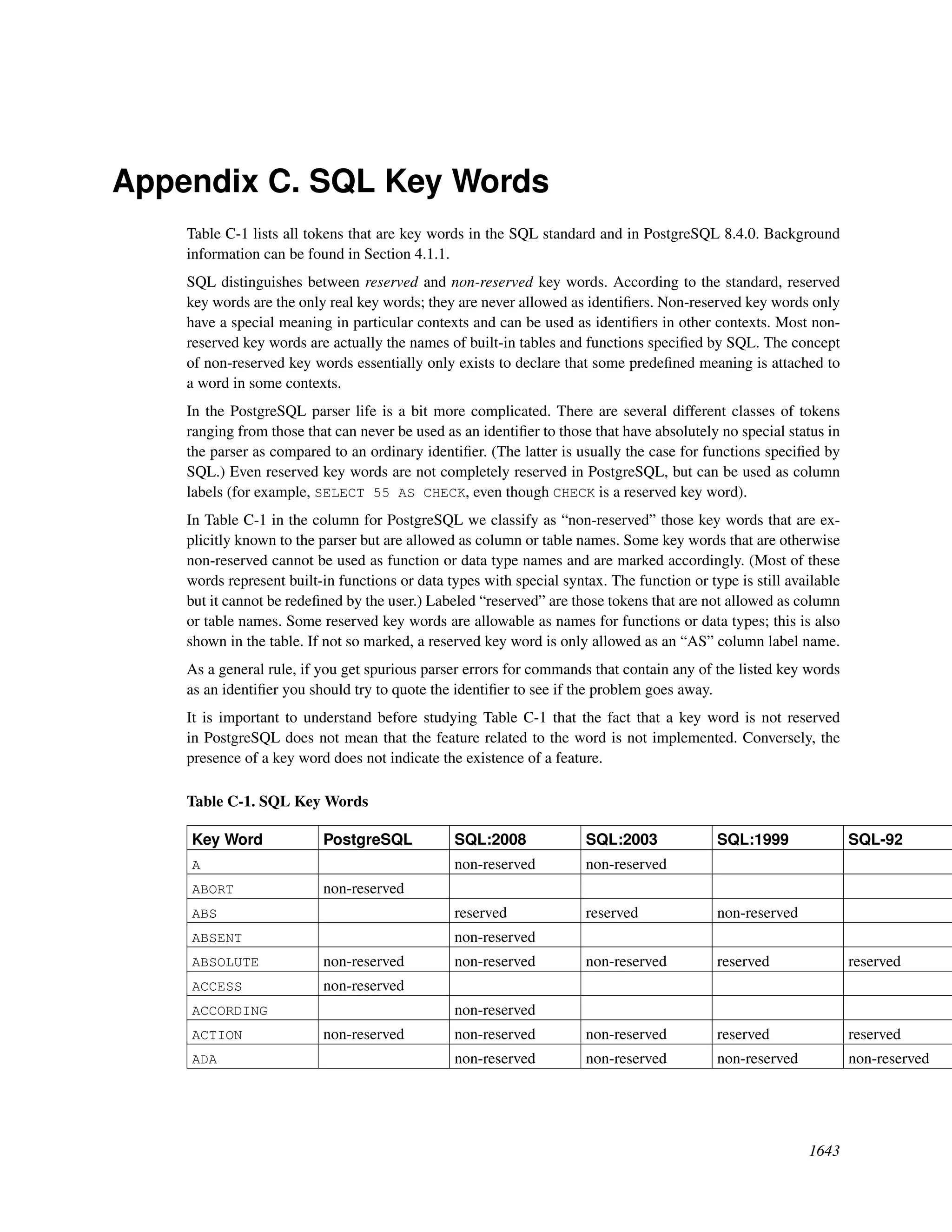 Appendix C. SQL Key Words

Table C-1 lists all tokens that are key words in the SQL standard and in PostgreSQL 8.4.0. Background information can be found in Section 4.1.1.

SQL distinguishes between reserved and non-reserved key words. According to the standard, reserved key words are the only real key words; they are never allowed as identifiers. Non-reserved key words only have a special meaning in particular contexts and can be used as identifiers in other contexts. Most non-reserved key words are actually the names of built-in tables and functions specified by SQL. The concept of non-reserved key words essentially only exists to declare that some predefined meaning is attached to a word in some contexts.

In the PostgreSQL parser life is a bit more complicated. There are several different classes of tokens ranging from those that can never be used as an identifier to those that have absolutely no special status in the parser as compared to an ordinary identifier. (The latter is usually the case for functions specified by SQL.) Even reserved key words are not completely reserved in PostgreSQL, but can be used as column labels (for example, SELECT 55 AS CHECK, even though CHECK is a reserved key word).

In Table C-1 in the column for PostgreSQL we classify as “non-reserved” those key words that are explicitly known to the parser but are allowed as column or table names. Some key words that are otherwise non-reserved cannot be used as function or data type names and are marked accordingly. (Most of these words represent built-in functions or data types with special syntax. The function or type is still available but it cannot be redefined by the user.) Labeled “reserved” are those tokens that are not allowed as column or table names. Some reserved key words are allowable as names for functions or data types; this is also shown in the table. If not so marked, a reserved key word is only allowed as an “AS” column label name.

As a general rule, if you get spurious parser errors for commands that contain any of the listed key words as an identifier you should try to quote the identifier to see if the problem goes away.

It is important to understand before studying Table C-1 that the fact that a key word is not reserved in PostgreSQL does not mean that the feature related to the word is not implemented. Conversely, the presence of a key word does not indicate the existence of a feature.

Table C-1. SQL Key Words

| Key Word | PostgreSQL | SQL:2008 | SQL:2003 | SQL:1999 | SQL-92 |
|---|---|---|---|---|---|
| A | | non-reserved | non-reserved | | |
| ABORT | non-reserved | | | | |
| ABS | | reserved | reserved | non-reserved | |
| ABSENT | | non-reserved | | | |
| ABSOLUTE | non-reserved | non-reserved | non-reserved | reserved | reserved |
| ACCESS | non-reserved | | | | |
| ACCORDING | | non-reserved | | | |
| ACTION | non-reserved | non-reserved | non-reserved | reserved | reserved |
| ADA | | non-reserved | non-reserved | non-reserved | non-reserved |

1643